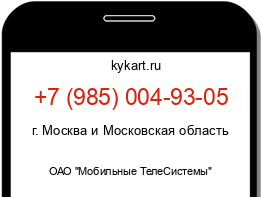 kykart.ru

+7 (985) 004-93-05

г. Москва и Московская область

ОАО "Мобильные ТелеСистемы"